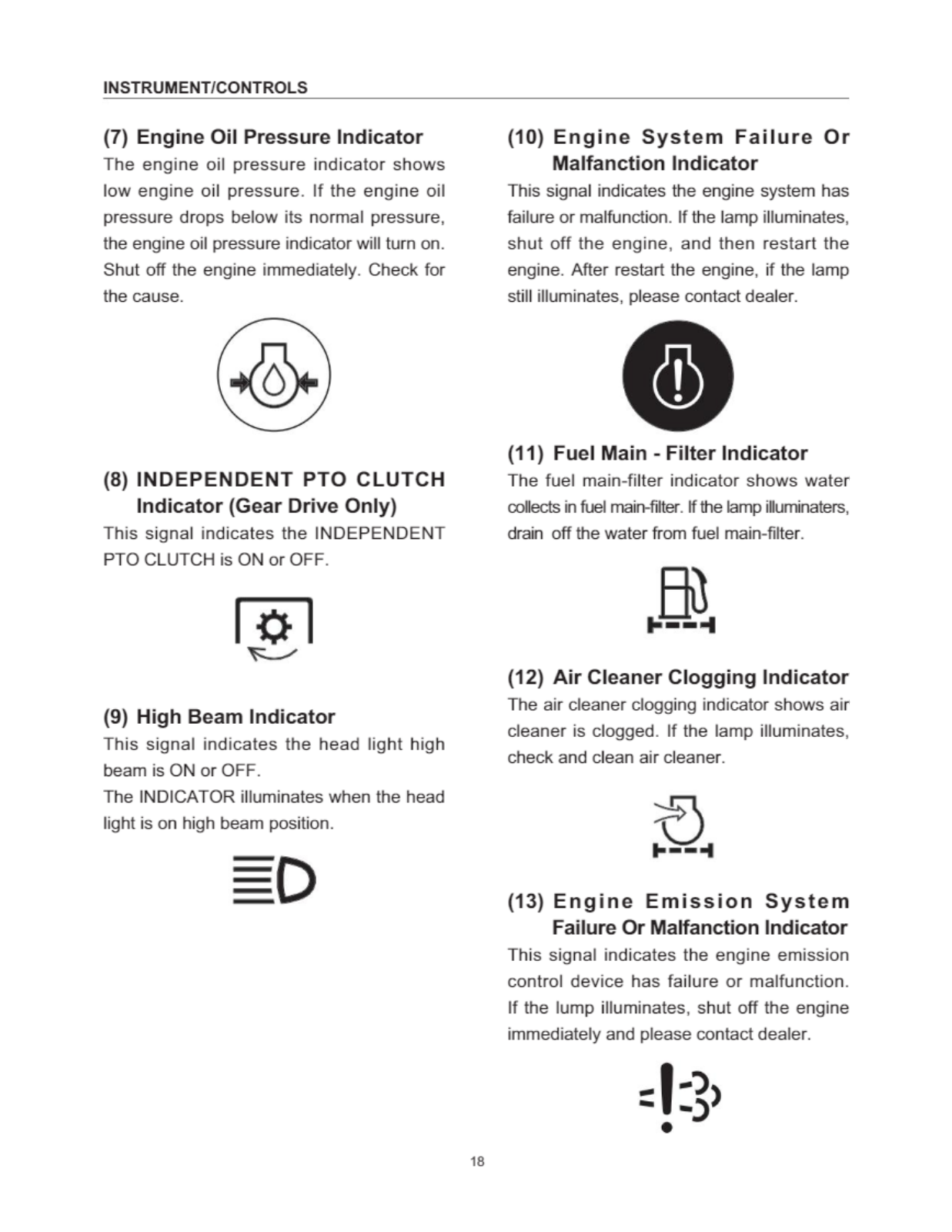 INSTRUMENT/CONTROLS

(7) Engine Oil Pressure Indicator

The engine oil pressure indicator shows low engine oil pressure. If the engine oil pressure drops below its normal pressure, the engine oil pressure indicator will turn on. Shut off the engine immediately. Check for the cause.

(8) INDEPENDENT PTO CLUTCH Indicator (Gear Drive Only)

This signal indicates the INDEPENDENT PTO CLUTCH is ON or OFF.

(9) High Beam Indicator

This signal indicates the head light high beam is ON or OFF.
The INDICATOR illuminates when the head light is on high beam position.

(10) Engine System Failure Or Malfanction Indicator

This signal indicates the engine system has failure or malfunction. If the lamp illuminates, shut off the engine, and then restart the engine. After restart the engine, if the lamp still illuminates, please contact dealer.

(11) Fuel Main - Filter Indicator

The fuel main-filter indicator shows water collects in fuel main-filter. If the lamp illuminaters, drain off the water from fuel main-filter.

(12) Air Cleaner Clogging Indicator

The air cleaner clogging indicator shows air cleaner is clogged. If the lamp illuminates, check and clean air cleaner.

(13) Engine Emission System Failure Or Malfanction Indicator

This signal indicates the engine emission control device has failure or malfunction. If the lump illuminates, shut off the engine immediately and please contact dealer.

18